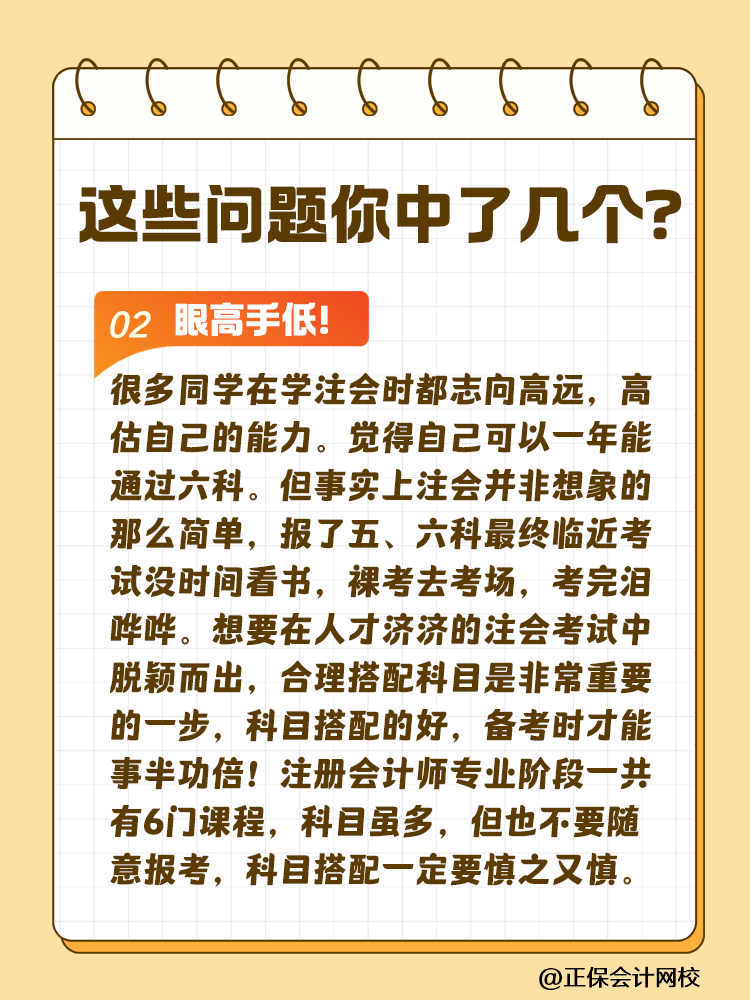 这些问题你中了几个?

02 眼高手低!

很多同学在学注会时都志向高远，高估自己的能力。觉得自己可以一年能通过六科。但事实上注会并非想象的那么简单，报了五、六科最终临近考试没时间看书，裸考去考场，考完泪哗哗。想要在人才济济的注会考试中脱颖而出，合理搭配科目是非常重要的一步，科目搭配的好，备考时才能事半功倍！注册会计师专业阶段一共有6门课程，科目虽多，但也不要随意报考，科目搭配一定要慎之又慎。

@正保会计网校